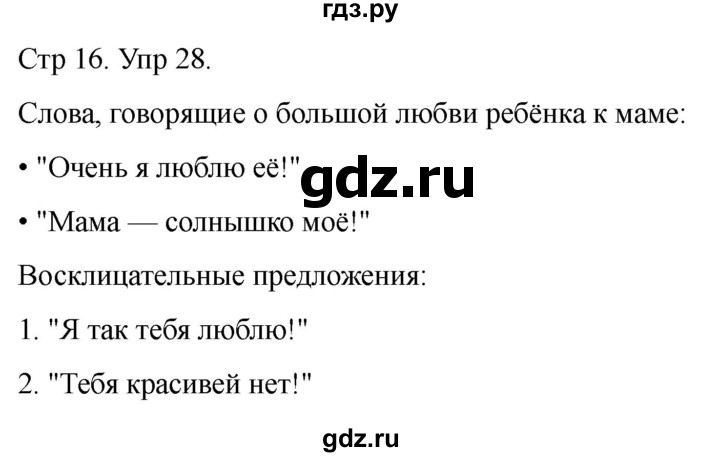 гдз.ру

Стр 16. Упр 28.

Слова, говорящие о большой любви ребёнка к маме:

• "Очень я люблю её!" gdz.ru

• "Мама — солнышко моё!"

Восклицательные предложения:

1. "Я так тебя люблю!"

2. "Тебя красивей нет!"

gdz.ru